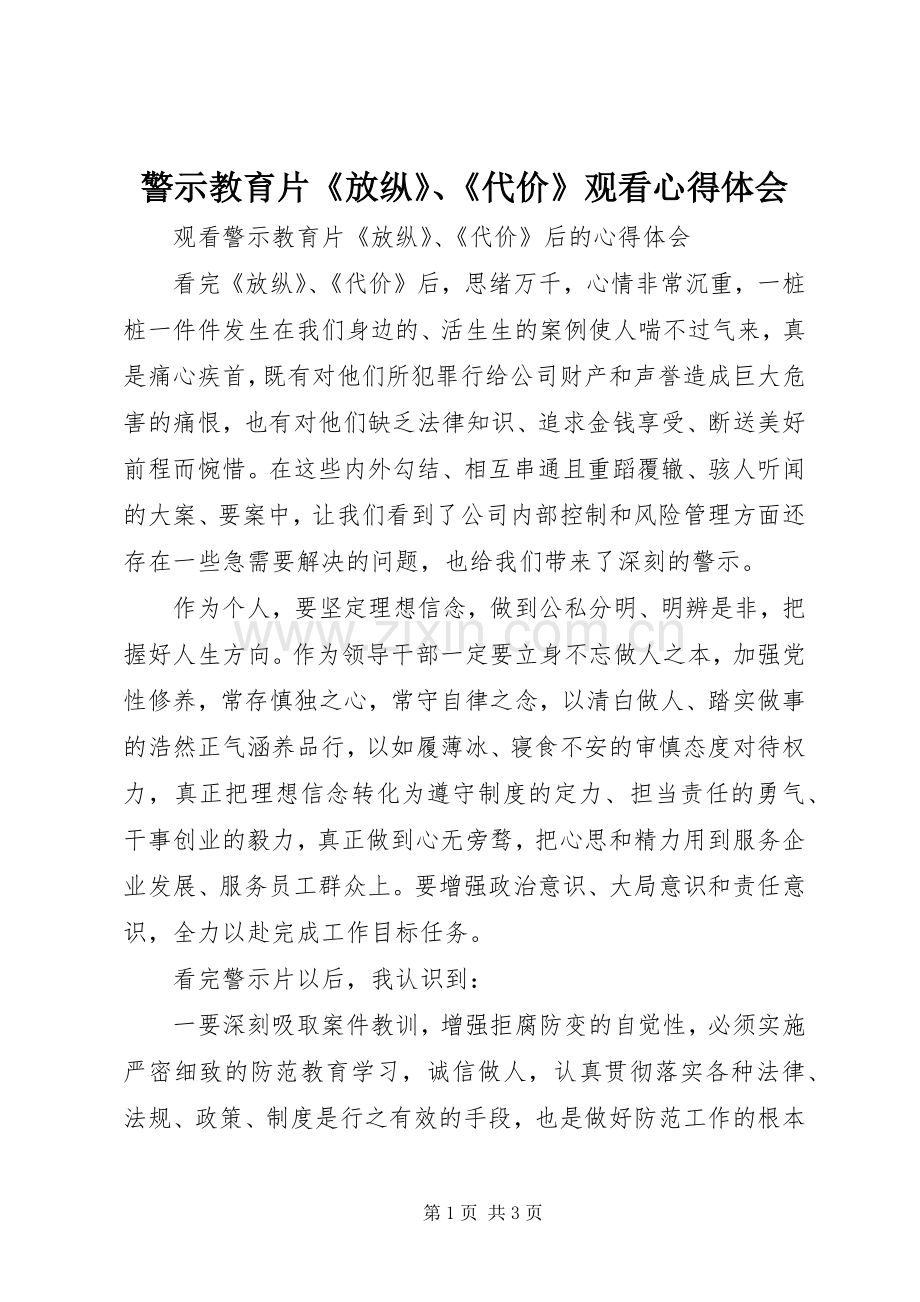 警示教育片《放纵》、《代价》观看心得体会

观看警示教育片《放纵》、《代价》后的心得体会

看完《放纵》、《代价》后，思绪万千，心情非常沉重，一桩桩一件件发生在我们身边的、活生生的案例使人喘不过气来，真是痛心疾首，既有对他们所犯罪行给公司财产和声誉造成巨大危害的痛恨，也有对他们缺乏法律知识、追求金钱享受、断送美好前程而惋惜。在这些内外勾结、相互串通且重蹈覆辙、骇人听闻的大案、要案中，让我们看到了公司内部控制和风险管理方面还存在一些急需要解决的问题，也给我们带来了深刻的警示。

作为个人，要坚定理想信念，做到公私分明、明辨是非，把握好人生方向。作为领导干部一定要立身不忘做人之本，加强党性修养，常存慎独之心，常守自律之念，以清白做人、踏实做事的浩然正气涵养品行，以如履薄冰、寝食不安的审慎态度对待权力，真正把理想信念转化为遵守制度的定力、担当责任的勇气、干事创业的毅力，真正做到心无旁骛，把心思和精力用到服务企业发展、服务员工群众上。要增强政治意识、大局意识和责任意识，全力以赴完成工作目标任务。

看完警示片以后，我认识到：

一要深刻吸取案件教训，增强拒腐防变的自觉性，必须实施严密细致的防范教育学习，诚信做人，认真贯彻落实各种法律、法规、政策、制度是行之有效的手段，也是做好防范工作的根本

第1页 共3页

www.zixin.com.cn